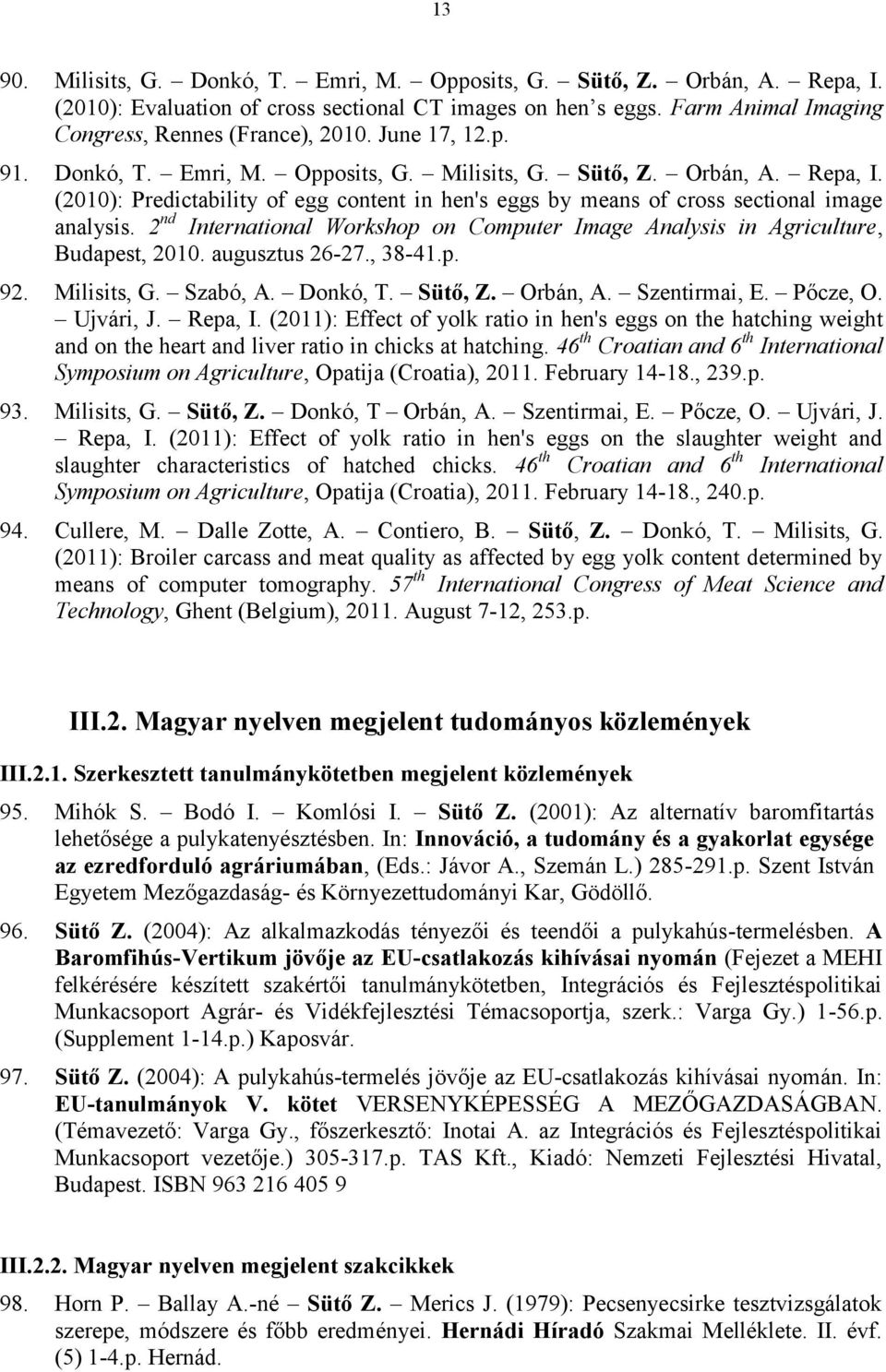 13

90. Milisits, G. – Donkó, T. – Emri, M. – Opposits, G. – Sütő, Z. – Orbán, A. – Repa, I. (2010): Evaluation of cross sectional CT images on hen s eggs. Farm Animal Imaging Congress, Rennes (France), 2010. June 17, 12.p.

91. Donkó, T. – Emri, M. – Opposits, G. – Milisits, G. – Sütő, Z. – Orbán, A. – Repa, I. (2010): Predictability of egg content in hen's eggs by means of cross sectional image analysis. $2^{nd}$ International Workshop on Computer Image Analysis in Agriculture, Budapest, 2010. augusztus 26-27., 38-41.p.

92. Milisits, G. – Szabó, A. – Donkó, T. – Sütő, Z. – Orbán, A. – Szentirmai, E. – Pőcze, O. – Ujvári, J. – Repa, I. (2011): Effect of yolk ratio in hen's eggs on the hatching weight and on the heart and liver ratio in chicks at hatching. $46^{th}$ Croatian and $6^{th}$ International Symposium on Agriculture, Opatija (Croatia), 2011. February 14-18., 239.p.

93. Milisits, G. – Sütő, Z. – Donkó, T – Orbán, A. – Szentirmai, E. – Pőcze, O. – Ujvári, J. – Repa, I. (2011): Effect of yolk ratio in hen's eggs on the slaughter weight and slaughter characteristics of hatched chicks. $46^{th}$ Croatian and $6^{th}$ International Symposium on Agriculture, Opatija (Croatia), 2011. February 14-18., 240.p.

94. Cullere, M. – Dalle Zotte, A. – Contiero, B. – Sütő, Z. – Donkó, T. – Milisits, G. (2011): Broiler carcass and meat quality as affected by egg yolk content determined by means of computer tomography. $57^{th}$ International Congress of Meat Science and Technology, Ghent (Belgium), 2011. August 7-12, 253.p.

III.2. Magyar nyelven megjelent tudományos közlemények

III.2.1. Szerkesztett tanulmánykötetben megjelent közlemények

95. Mihók S. – Bodó I. – Komlósi I. – Sütő Z. (2001): Az alternatív baromfitartás lehetősége a pulykatenyésztésben. In: Innováció, a tudomány és a gyakorlat egysége az ezredforduló agráriumában, (Eds.: Jávor A., Szemán L.) 285-291.p. Szent István Egyetem Mezőgazdaság- és Környezettudományi Kar, Gödöllő.

96. Sütő Z. (2004): Az alkalmazkodás tényezői és teendői a pulykahús-termelésben. A Baromfihús-Vertikum jövője az EU-csatlakozás kihívásai nyomán (Fejezet a MEHI felkérésére készített szakértői tanulmánykötetben, Integrációs és Fejlesztéspolitikai Munkacsoport Agrár- és Vidékfejlesztési Témacsoportja, szerk.: Varga Gy.) 1-56.p. (Supplement 1-14.p.) Kaposvár.

97. Sütő Z. (2004): A pulykahús-termelés jövője az EU-csatlakozás kihívásai nyomán. In: EU-tanulmányok V. kötet VERSENYKÉPESSÉG A MEZŐGAZDASÁGBAN. (Témavezető: Varga Gy., főszerkesztő: Inotai A. az Integrációs és Fejlesztéspolitikai Munkacsoport vezetője.) 305-317.p. TAS Kft., Kiadó: Nemzeti Fejlesztési Hivatal, Budapest. ISBN 963 216 405 9

III.2.2. Magyar nyelven megjelent szakcikkek

98. Horn P. – Ballay A.-né – Sütő Z. – Merics J. (1979): Pecsenyecsirke tesztvizsgálatok szerepe, módszere és főbb eredményei. Hernádi Híradó Szakmai Melléklete. II. évf. (5) 1-4.p. Hernád.